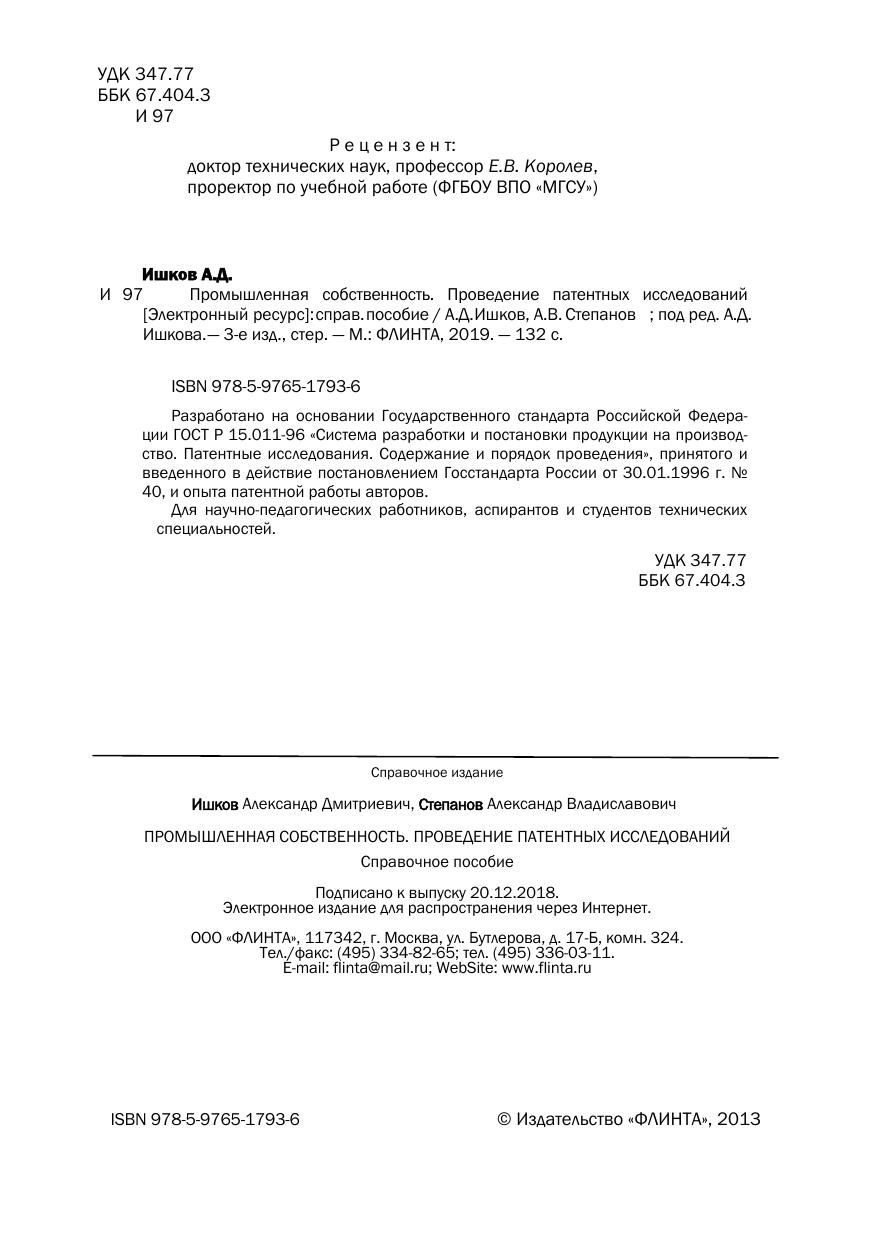 УДК 347.77
ББК 67.404.3
И 97

Рецензент:
доктор технических наук, профессор Е.В. Королев,
проректор по учебной работе (ФГБОУ ВПО «МГСУ»)

Ишков А.Д.
И 97 Промышленная собственность. Проведение патентных исследований [Электронный ресурс]: справ. пособие / А.Д. Ишков, А.В. Степанов ; под ред. А.Д. Ишкова.— 3-е изд., стер. — М.: ФЛИНТА, 2019. — 132 с.

ISBN 978-5-9765-1793-6

Разработано на основании Государственного стандарта Российской Федерации ГОСТ Р 15.011-96 «Система разработки и постановки продукции на производство. Патентные исследования. Содержание и порядок проведения», принятого и введенного в действие постановлением Госстандарта России от 30.01.1996 г. № 40, и опыта патентной работы авторов.

Для научно-педагогических работников, аспирантов и студентов технических специальностей.

УДК 347.77
ББК 67.404.3

Справочное издание

Ишков Александр Дмитриевич, Степанов Александр Владиславович

ПРОМЫШЛЕННАЯ СОБСТВЕННОСТЬ. ПРОВЕДЕНИЕ ПАТЕНТНЫХ ИССЛЕДОВАНИЙ

Справочное пособие

Подписано к выпуску 20.12.2018.
Электронное издание для распространения через Интернет.

ООО «ФЛИНТА», 117342, г. Москва, ул. Бутлерова, д. 17-Б, комн. 324.
Тел./факс: (495) 334-82-65; тел. (495) 336-03-11.
E-mail: flinta@mail.ru; WebSite: www.flinta.ru

ISBN 978-5-9765-1793-6

© Издательство «ФЛИНТА», 2013